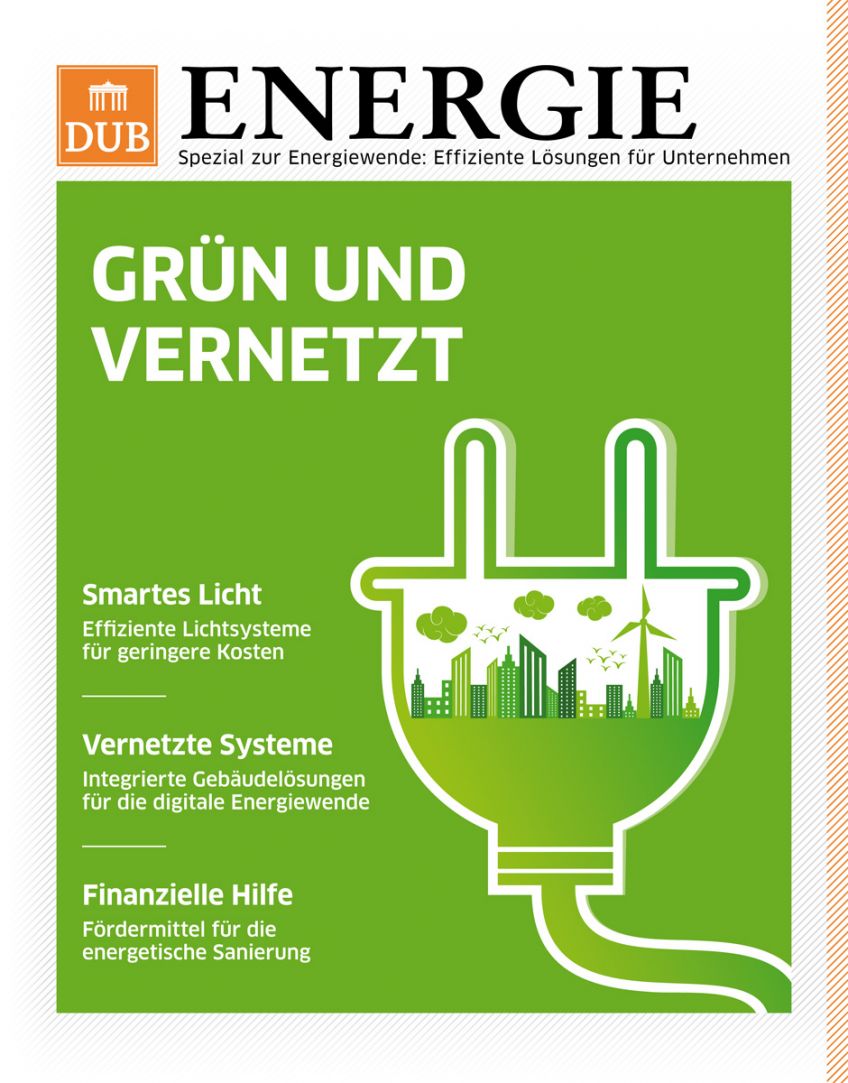 DUB

ENERGIE

Spezial zur Energiewende: Effiziente Lösungen für Unternehmen

GRÜN UND VERNETZT

Smartes Licht

Effiziente Lichtsysteme für geringere Kosten

Vernetzte Systeme

Integrierte Gebäudelösungen für die digitale Energiewende

Finanzielle Hilfe

Fördermittel für die energetische Sanierung